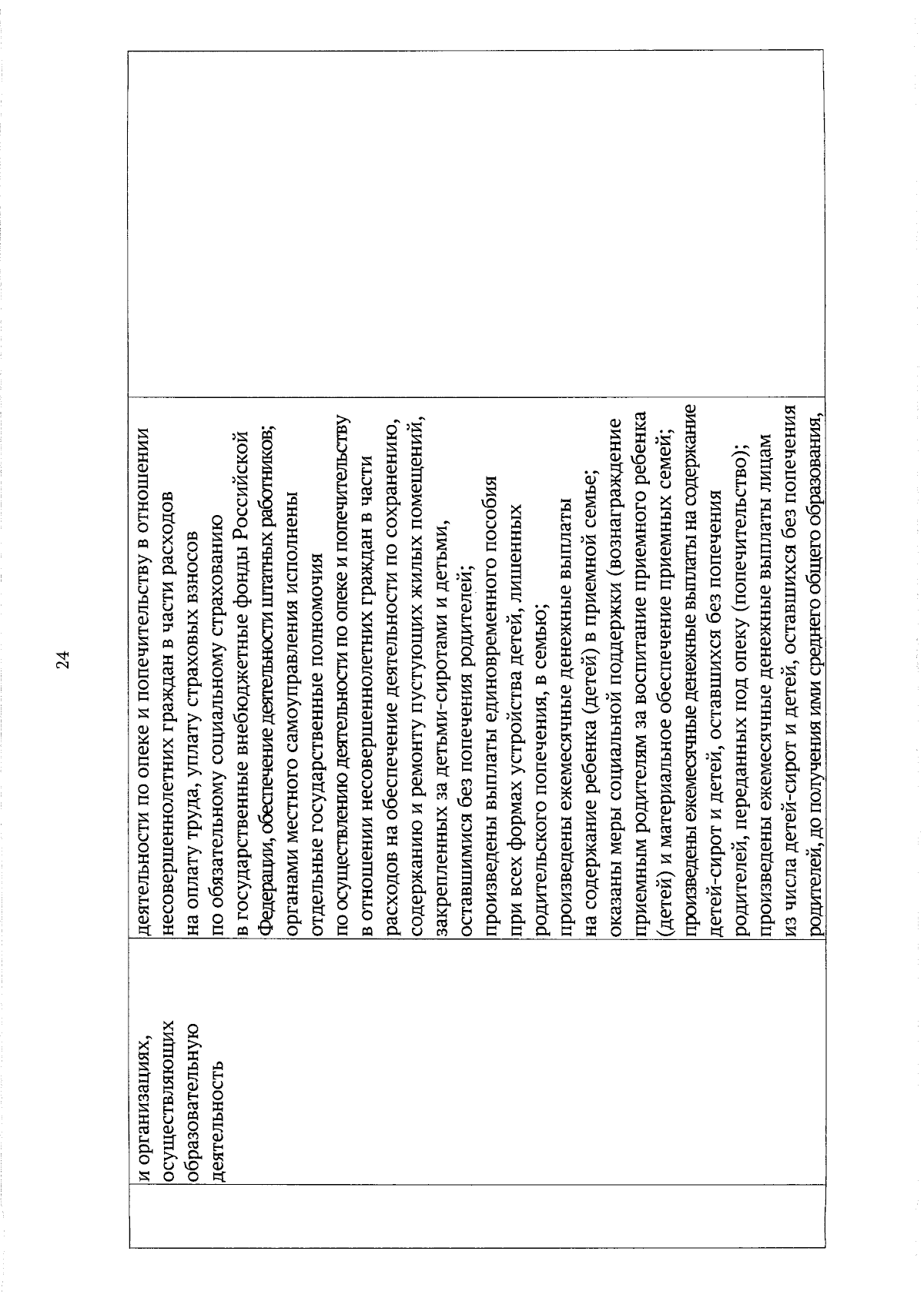 24

| | и организациях, осуществляющих образовательную деятельность | деятельности по опеке и попечительству в отношении несовершеннолетних граждан в части расходов на оплату труда, уплату страховых взносов по обязательному социальному страхованию в государственные внебюджетные фонды Российской Федерации, обеспечение деятельности штатных работников; органами местного самоуправления исполнены отдельные государственные полномочия по осуществлению деятельности по опеке и попечительству в отношении несовершеннолетних граждан в части расходов на обеспечение деятельности по сохранению, содержанию и ремонту пустующих жилых помещений, закрепленных за детьми-сиротами и детьми, оставшимися без попечения родителей; произведены выплаты единовременного пособия при всех формах устройства детей, лишенных родительского попечения, в семью; произведены ежемесячные денежные выплаты на содержание ребенка (детей) в приемной семье; оказаны меры социальной поддержки (вознаграждение приемным родителям за воспитание приемного ребенка (детей) и материальное обеспечение приемных семей; произведены ежемесячные денежные выплаты на содержание детей-сирот и детей, оставшихся без попечения родителей, переданных под опеку (попечительство); произведены ежемесячные денежные выплаты лицам из числа детей-сирот и детей, оставшихся без попечения родителей, до получения ими среднего общего образования, | |